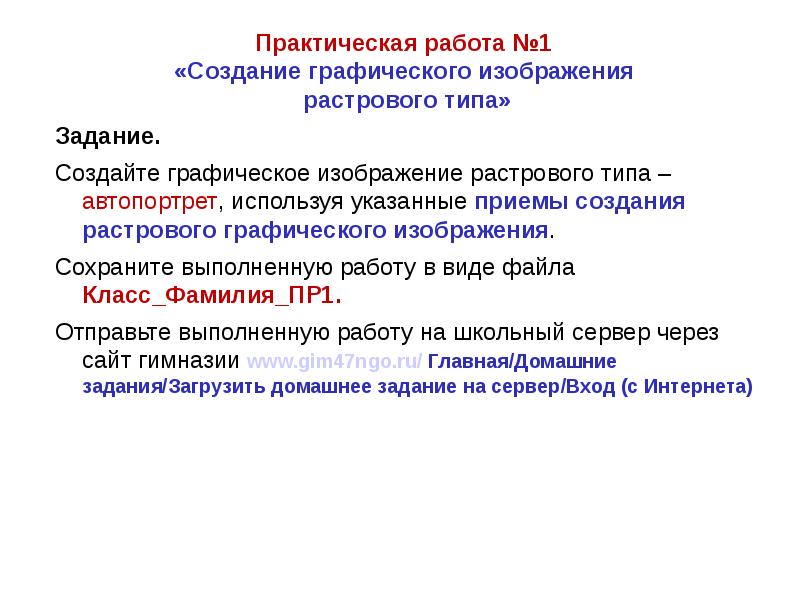 Практическая работа №1
«Создание графического изображения растрового типа»

Задание.

Создайте графическое изображение растрового типа – автопортрет, используя указанные приемы создания растрового графического изображения.

Сохраните выполненную работу в виде файла Класс_Фамилия_ПР1.

Отправьте выполненную работу на школьный сервер через сайт гимназии www.gim47ngo.ru/ Главная/Домашние задания/Загрузить домашнее задание на сервер/Вход (с Интернета)